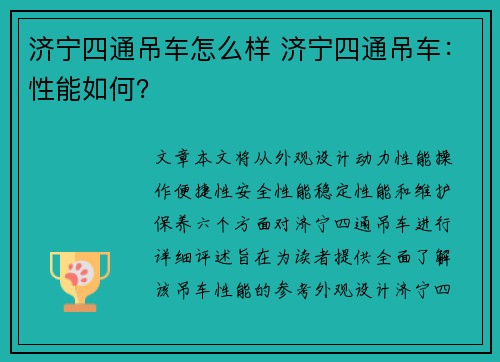 济宁四通吊车怎么样 济宁四通吊车：性能如何？

文章本文将从外观设计动力性能操作便捷性安全性能稳定性能和维护保养六个方面对济宁四通吊车进行详细评述旨在为读者提供全面了解该吊车性能的参考外观设计济宁四